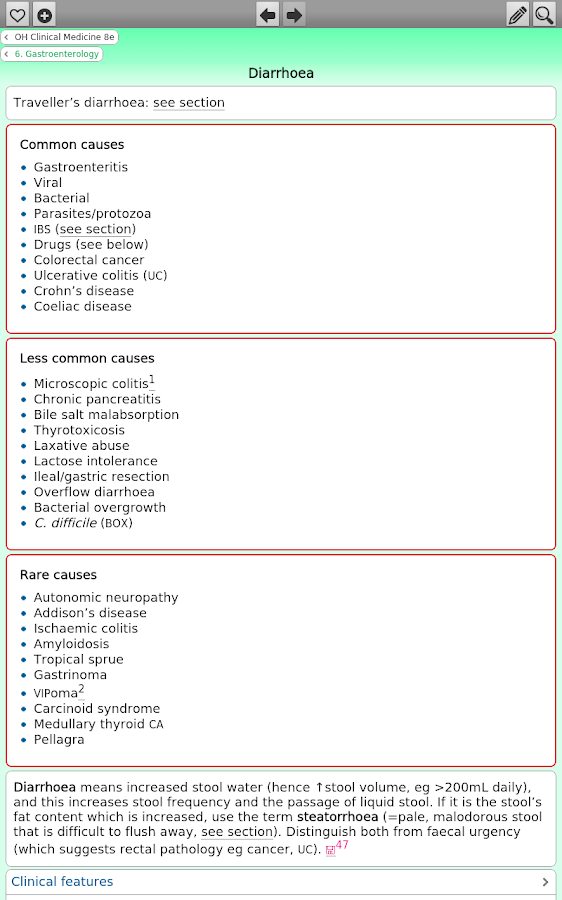 OH Clinical Medicine 8e
6. Gastroenterology

Diarrhoea

Traveller's diarrhoea: see section

Common causes

- Gastroenteritis
- Viral
- Bacterial
- Parasites/protozoa
- IBS (see section)
- Drugs (see below)
- Colorectal cancer
- Ulcerative colitis (UC)
- Crohn's disease
- Coeliac disease

Less common causes

- Microscopic colitis$^1$
- Chronic pancreatitis
- Bile salt malabsorption
- Thyrotoxicosis
- Laxative abuse
- Lactose intolerance
- Ileal/gastric resection
- Overflow diarrhoea
- Bacterial overgrowth
- C. difficile (BOX)

Rare causes

- Autonomic neuropathy
- Addison's disease
- Ischaemic colitis
- Amyloidosis
- Tropical sprue
- Gastrinoma
- VIPoma$^2$
- Carcinoid syndrome
- Medullary thyroid CA
- Pellagra

Diarrhoea means increased stool water (hence ↑stool volume, eg >200mL daily), and this increases stool frequency and the passage of liquid stool. If it is the stool's fat content which is increased, use the term steatorrhoea (=pale, malodorous stool that is difficult to flush away, see section). Distinguish both from faecal urgency (which suggests rectal pathology eg cancer, UC). $^{47}$

Clinical features